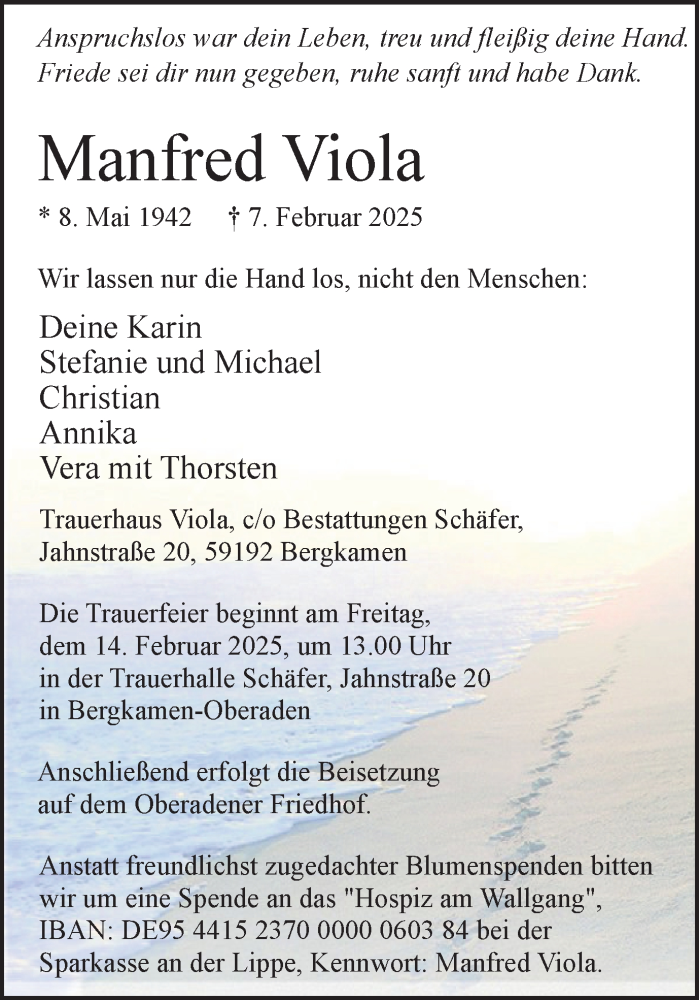 Anspruchslos war dein Leben, treu und fleißig deine Hand.
Friede sei dir nun gegeben, ruhe sanft und habe Dank.

Manfred Viola

* 8. Mai 1942 † 7. Februar 2025

Wir lassen nur die Hand los, nicht den Menschen:

Deine Karin
Stefanie und Michael
Christian
Annika
Vera mit Thorsten

Trauerhaus Viola, c/o Bestattungen Schäfer,
Jahnstraße 20, 59192 Bergkamen

Die Trauerfeier beginnt am Freitag,
dem 14. Februar 2025, um 13.00 Uhr
in der Trauerhalle Schäfer, Jahnstraße 20
in Bergkamen-Oberaden

Anschließend erfolgt die Beisetzung
auf dem Oberadener Friedhof.

Anstatt freundlichst zugedachter Blumenspenden bitten wir um eine Spende an das "Hospiz am Wallgang", IBAN: DE95 4415 2370 0000 0603 84 bei der Sparkasse an der Lippe, Kennwort: Manfred Viola.